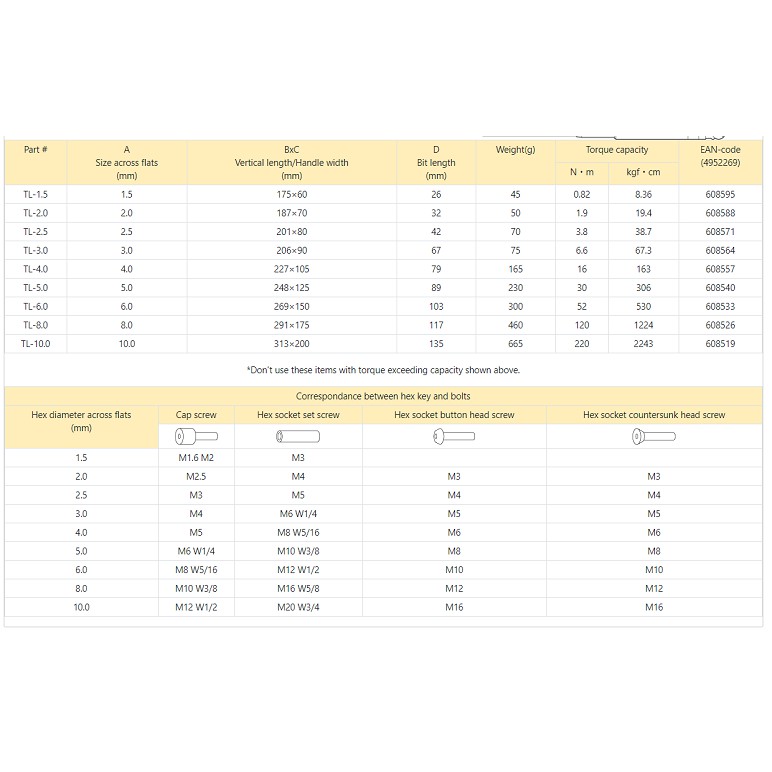 | Part # | A Size across flats (mm) | BxC Vertical length/Handle width (mm) | D Bit length (mm) | Weight(g) | Torque capacity N・m | Torque capacity kgf・cm | EAN-code (4952269) |
|---|---|---|---|---|---|---|---|
| TL-1.5 | 1.5 | 175×60 | 26 | 45 | 0.82 | 8.36 | 608595 |
| TL-2.0 | 2.0 | 187×70 | 32 | 50 | 1.9 | 19.4 | 608588 |
| TL-2.5 | 2.5 | 201×80 | 42 | 70 | 3.8 | 38.7 | 608571 |
| TL-3.0 | 3.0 | 206×90 | 67 | 75 | 6.6 | 67.3 | 608564 |
| TL-4.0 | 4.0 | 227×105 | 79 | 165 | 16 | 163 | 608557 |
| TL-5.0 | 5.0 | 248×125 | 89 | 230 | 30 | 306 | 608540 |
| TL-6.0 | 6.0 | 269×150 | 103 | 300 | 52 | 530 | 608533 |
| TL-8.0 | 8.0 | 291×175 | 117 | 460 | 120 | 1224 | 608526 |
| TL-10.0 | 10.0 | 313×200 | 135 | 665 | 220 | 2243 | 608519 |

*Don't use these items with torque exceeding capacity shown above.

Correspondance between hex key and bolts

| Hex diameter across flats (mm) | Cap screw | Hex socket set screw | Hex socket button head screw | Hex socket countersunk head screw |
|---|---|---|---|---|
| 1.5 | M1.6 M2 | M3 | | |
| 2.0 | M2.5 | M4 | M3 | M3 |
| 2.5 | M3 | M5 | M4 | M4 |
| 3.0 | M4 | M6 W1/4 | M5 | M5 |
| 4.0 | M5 | M8 W5/16 | M6 | M6 |
| 5.0 | M6 W1/4 | M10 W3/8 | M8 | M8 |
| 6.0 | M8 W5/16 | M12 W1/2 | M10 | M10 |
| 8.0 | M10 W3/8 | M16 W5/8 | M12 | M12 |
| 10.0 | M12 W1/2 | M20 W3/4 | M16 | M16 |